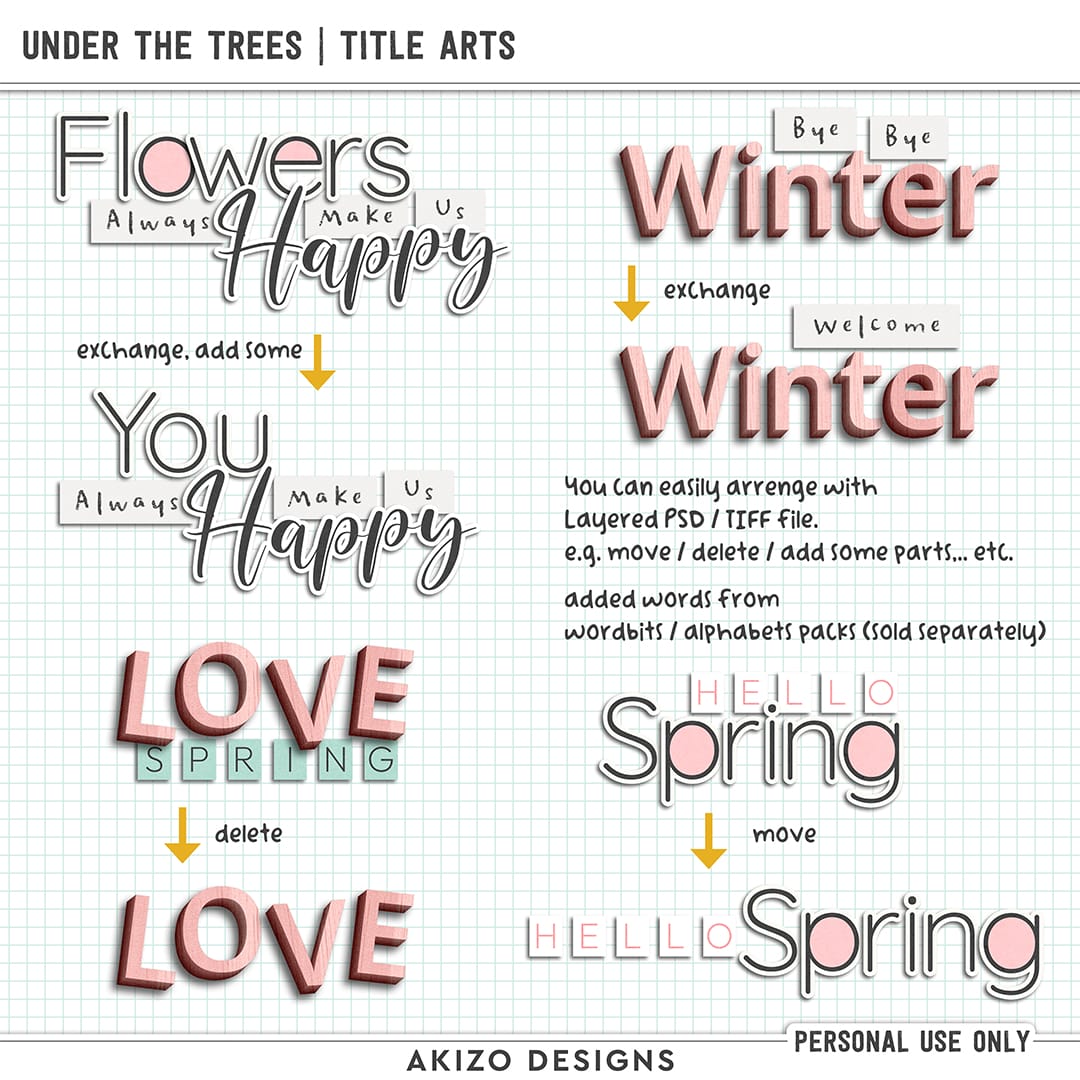 UNDER THE TREES | TITLE ARTS

Flowers Always Make Us Happy

exchange, add some

You Always Make Us Happy

LOVE SPRING

delete

LOVE

Bye Bye Winter

exchange

Welcome Winter

You can easily arrenge with Layered PSD / TIFF file. e.g. move / delete / add some parts... etc.

added words from wordbits / alphabets packs (sold separately)

HELLO Spring

move

HELLO Spring

PERSONAL USE ONLY

AKIZO DESIGNS